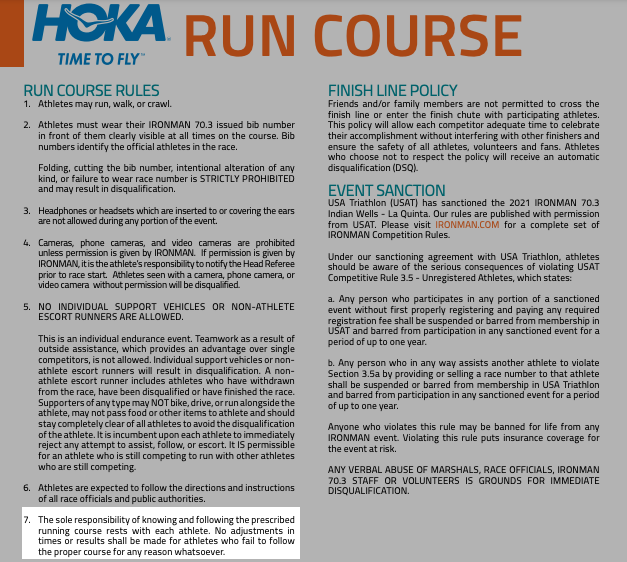 HOKA
TIME TO FLY™

RUN COURSE

RUN COURSE RULES
1. Athletes may run, walk, or crawl.

2. Athletes must wear their IRONMAN 70.3 issued bib number in front of them clearly visible at all times on the course. Bib numbers identify the official athletes in the race.

Folding, cutting the bib number, intentional alteration of any kind, or failure to wear race number is STRICTLY PROHIBITED and may result in disqualification.

3. Headphones or headsets which are inserted to or covering the ears are not allowed during any portion of the event.

4. Cameras, phone cameras, and video cameras are prohibited unless permission is given by IRONMAN. If permission is given by IRONMAN, it is the athlete's responsibility to notify the Head Referee prior to race start. Athletes seen with a camera, phone camera, or video camera without permission will be disqualified.

5. NO INDIVIDUAL SUPPORT VEHICLES OR NON-ATHLETE ESCORT RUNNERS ARE ALLOWED.

This is an individual endurance event. Teamwork as a result of outside assistance, which provides an advantage over single competitors, is not allowed. Individual support vehicles or non-athlete escort runners will result in disqualification. A non-athlete escort runner includes athletes who have withdrawn from the race, have been disqualified or have finished the race. Supporters of any type may NOT bike, drive, or run alongside the athlete, may not pass food or other items to athlete and should stay completely clear of all athletes to avoid the disqualification of the athlete. It is incumbent upon each athlete to immediately reject any attempt to assist, follow, or escort. It IS permissible for an athlete who is still competing to run with other athletes who are still competing.

6. Athletes are expected to follow the directions and instructions of all race officials and public authorities.

7. The sole responsibility of knowing and following the prescribed running course rests with each athlete. No adjustments in times or results shall be made for athletes who fail to follow the proper course for any reason whatsoever.

FINISH LINE POLICY
Friends and/or family members are not permitted to cross the finish line or enter the finish chute with participating athletes. This policy will allow each competitor adequate time to celebrate their accomplishment without interfering with other finishers and ensure the safety of all athletes, volunteers and fans. Athletes who choose not to respect the policy will receive an automatic disqualification (DSQ).

EVENT SANCTION
USA Triathlon (USAT) has sanctioned the 2021 IRONMAN 70.3 Indian Wells - La Quinta. Our rules are published with permission from USAT. Please visit IRONMAN.COM for a complete set of IRONMAN Competition Rules.

Under our sanctioning agreement with USA Triathlon, athletes should be aware of the serious consequences of violating USAT Competitive Rule 3.5 - Unregistered Athletes, which states:

a. Any person who participates in any portion of a sanctioned event without first properly registering and paying any required registration fee shall be suspended or barred from membership in USAT and barred from participation in any sanctioned event for a period of up to one year.

b. Any person who in any way assists another athlete to violate Section 3.5a by providing or selling a race number to that athlete shall be suspended or barred from membership in USA Triathlon and barred from participation in any sanctioned event for a period of up to one year.

Anyone who violates this rule may be banned for life from any IRONMAN event. Violating this rule puts insurance coverage for the event at risk.

ANY VERBAL ABUSE OF MARSHALS, RACE OFFICIALS, IRONMAN 70.3 STAFF OR VOLUNTEERS IS GROUNDS FOR IMMEDIATE DISQUALIFICATION.